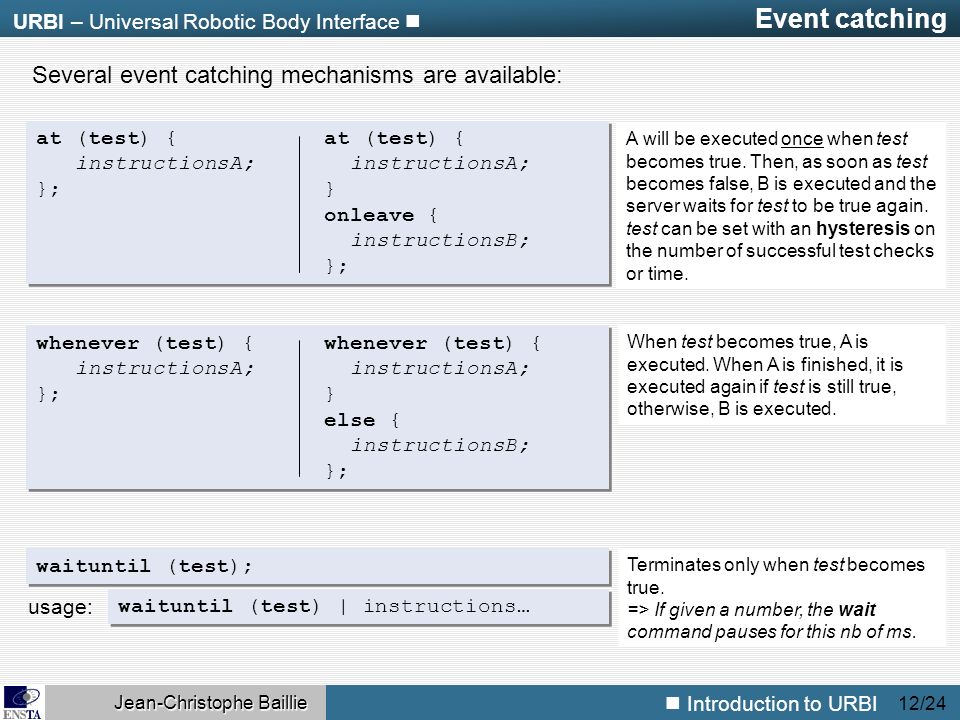 URBI – Universal Robotic Body Interface ■

Event catching

Several event catching mechanisms are available:

at (test) {
instructionsA;
};

at (test) {
instructionsA;
}
onleave {
instructionsB;
};

A will be executed once when test becomes true. Then, as soon as test becomes false, B is executed and the server waits for test to be true again. test can be set with an hysteresis on the number of successful test checks or time.

whenever (test) {
instructionsA;
};

whenever (test) {
instructionsA;
}
else {
instructionsB;
};

When test becomes true, A is executed. When A is finished, it is executed again if test is still true, otherwise, B is executed.

waituntil (test);

usage: waituntil (test) | instructions…

Terminates only when test becomes true.
=> If given a number, the wait command pauses for this nb of ms.

ENSTA

Jean-Christophe Baillie

■ Introduction to URBI 12/24